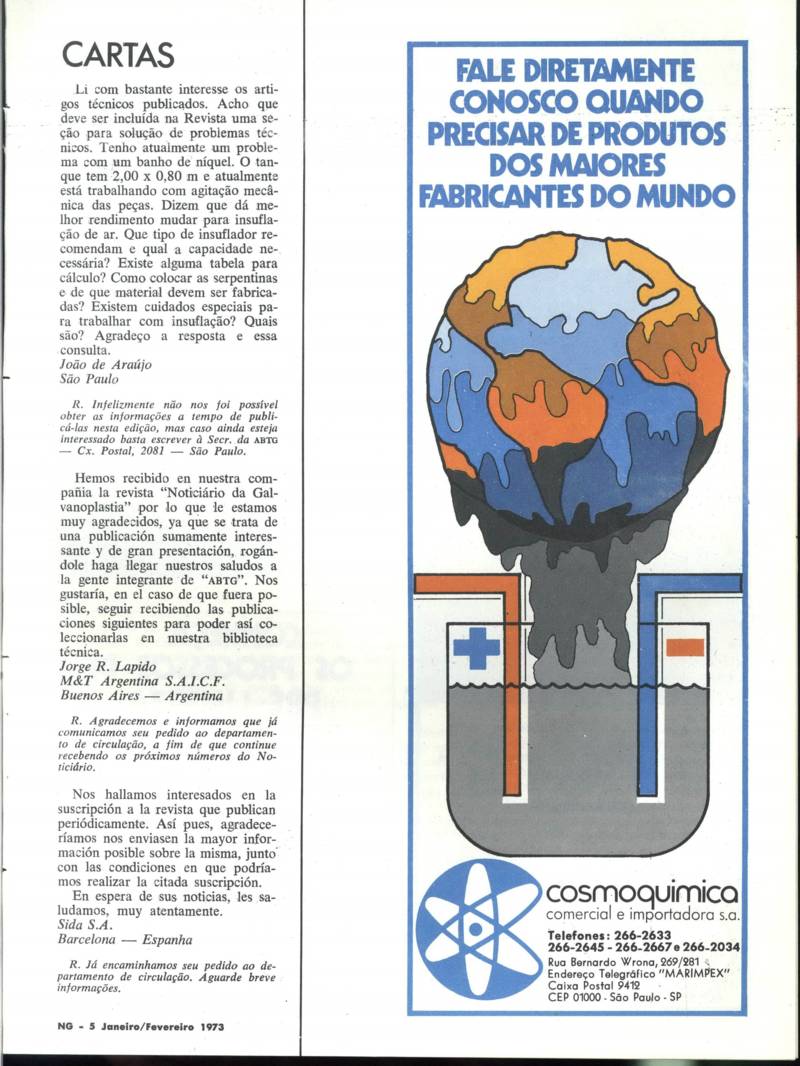 CARTAS

Li com bastante interesse os artigos técnicos publicados. Acho que deve ser incluída na Revista uma seção para solução de problemas técnicos. Tenho atualmente um problema com um banho de níquel. O tanque tem 2,00 x 0,80 m e atualmente está trabalhando com agitação mecânica das peças. Dizem que dá melhor rendimento mudar para insuflação de ar. Que tipo de insuflador recomendam e qual a capacidade necessária? Existe alguma tabela para cálculo? Como colocar as serpentinas e de que material devem ser fabricadas? Existem cuidados especiais para trabalhar com insuflação? Quais são? Agradeço a resposta e essa consulta.
João de Araújo
São Paulo

R. Infelizmente não nos foi possível obter as informações a tempo de publicá-las nesta edição, mas caso ainda esteja interessado basta escrever à Secr. da ABTG — Cx. Postal, 2081 — São Paulo.

Hemos recibido en nuestra compañia la revista "Noticiário da Galvanoplastia" por lo que le estamos muy agradecidos, ya que se trata de una publicación sumamente interessante y de gran presentación, rogándole haga llegar nuestros saludos a la gente integrante de "ABTG". Nos gustaría, en el caso de que fuera posible, seguir recibiendo las publicaciones siguientes para poder así coleccionarlas en nuestra biblioteca técnica.
Jorge R. Lapido
M&T Argentina S.A.I.C.F.
Buenos Aires — Argentina

R. Agradecemos e informamos que já comunicamos seu pedido ao departamento de circulação, a fim de que continue recebendo os próximos números do Noticiário.

Nos hallamos interesados en la suscripción a la revista que publican periódicamente. Así pues, agradeceríamos nos enviasen la mayor información posible sobre la misma, junto con las condiciones en que podríamos realizar la citada suscripción.
En espera de sus noticias, les saludamos, muy atentamente.
Sida S.A.
Barcelona — Espanha

R. Já encaminhamos seu pedido ao departamento de circulação. Aguarde breve informações.

NG - 5 Janeiro/Fevereiro 1973

FALE DIRETAMENTE CONOSCO QUANDO PRECISAR DE PRODUTOS DOS MAIORES FABRICANTES DO MUNDO

cosmoquimica
comercial e importadora s.a.
Telefones: 266-2633
266-2645 - 266-2667 e 266-2034
Rua Bernardo Wrona, 269/281
Endereço Telegráfico "MARIMPEX"
Caixa Postal 9412
CEP 01000 - São Paulo - SP